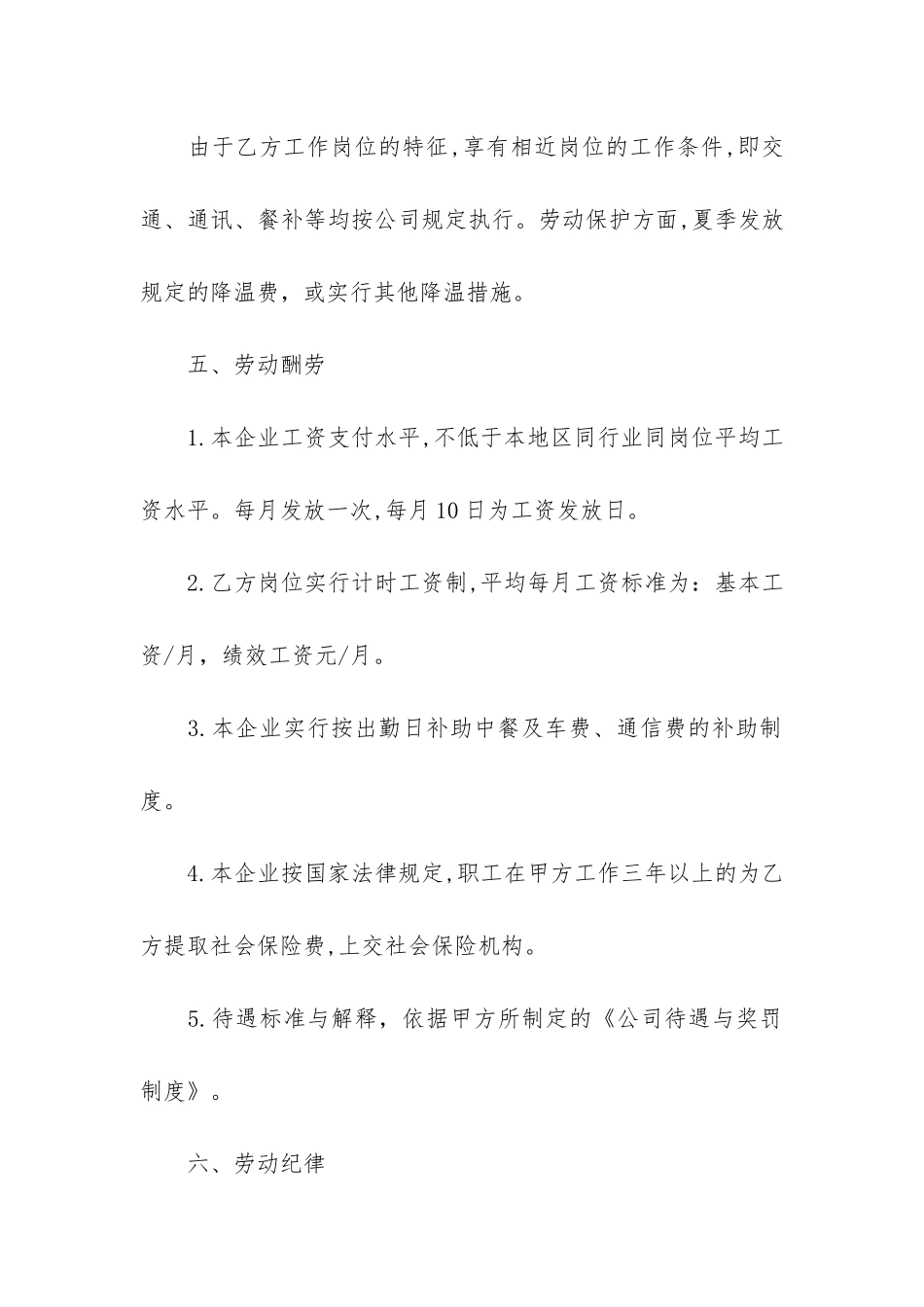 由于乙方工作岗位的特征,享有相近岗位的工作条件,即交通、通讯、餐补等均按公司规定执行。劳动保护方面,夏季发放规定的降温费，或实行其他降温措施。

五、劳动酬劳

1.本企业工资支付水平,不低于本地区同行业同岗位平均工资水平。每月发放一次,每月10日为工资发放日。

2.乙方岗位实行计时工资制,平均每月工资标准为：基本工资/月，绩效工资元/月。

3.本企业实行按出勤日补助中餐及车费、通信费的补助制度。

4.本企业按国家法律规定,职工在甲方工作三年以上的为乙方提取社会保险费,上交社会保险机构。

5.待遇标准与解释，依据甲方所制定的《公司待遇与奖罚制度》。

六、劳动纪律